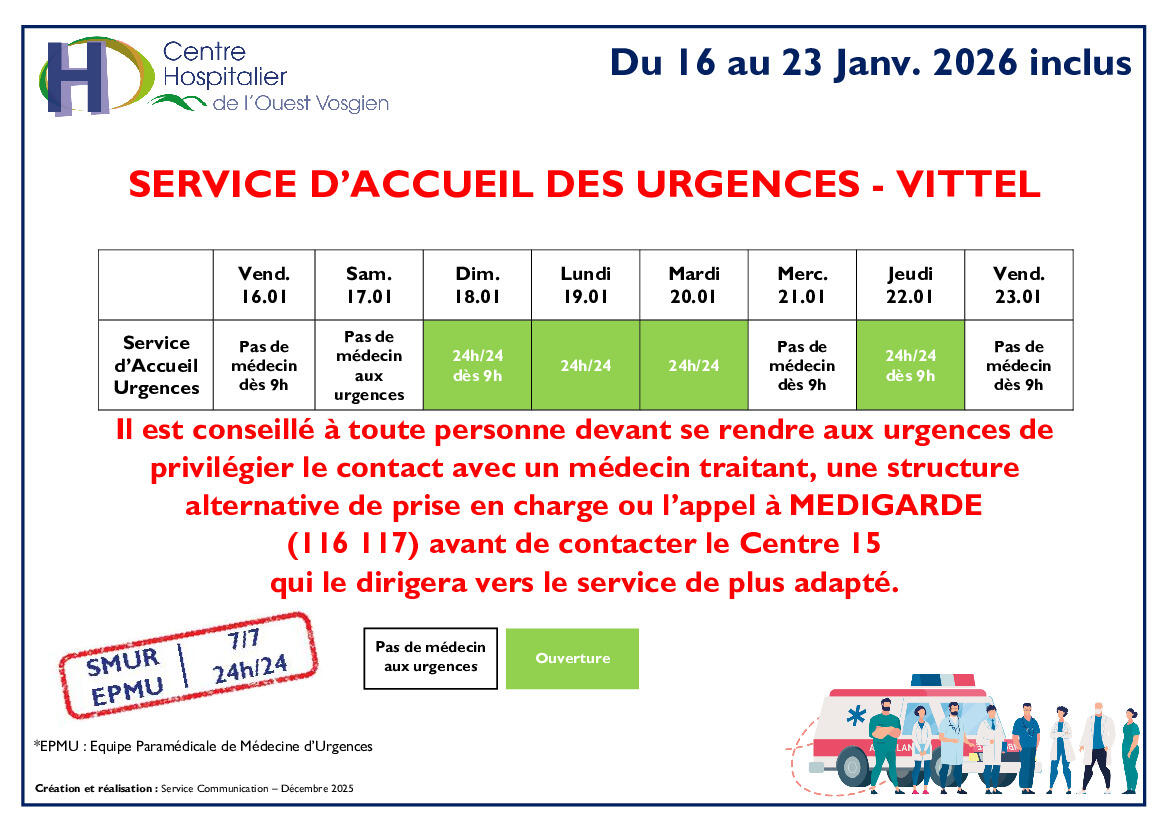 H Centre Hospitalier de l'Ouest Vosgien

Du 16 au 23 Janv. 2026 inclus

SERVICE D'ACCUEIL DES URGENCES - VITTEL

| | Vend. 16.01 | Sam. 17.01 | Dim. 18.01 | Lundi 19.01 | Mardi 20.01 | Merc. 21.01 | Jeudi 22.01 | Vend. 23.01 |
|---|---|---|---|---|---|---|---|---|
| Service d'Accueil Urgences | Pas de médecin dès 9h | Pas de médecin aux urgences | 24h/24 dès 9h | 24h/24 | 24h/24 | Pas de médecin dès 9h | 24h/24 dès 9h | Pas de médecin dès 9h |

Il est conseillé à toute personne devant se rendre aux urgences de privilégier le contact avec un médecin traitant, une structure alternative de prise en charge ou l'appel à MEDIGARDE (116 117) avant de contacter le Centre 15 qui le dirigera vers le service de plus adapté.

SMUR EPMU 7/7 24h/24

Pas de médecin aux urgences

Ouverture

*EPMU : Equipe Paramédicale de Médecine d'Urgences

Création et réalisation : Service Communication – Décembre 2025